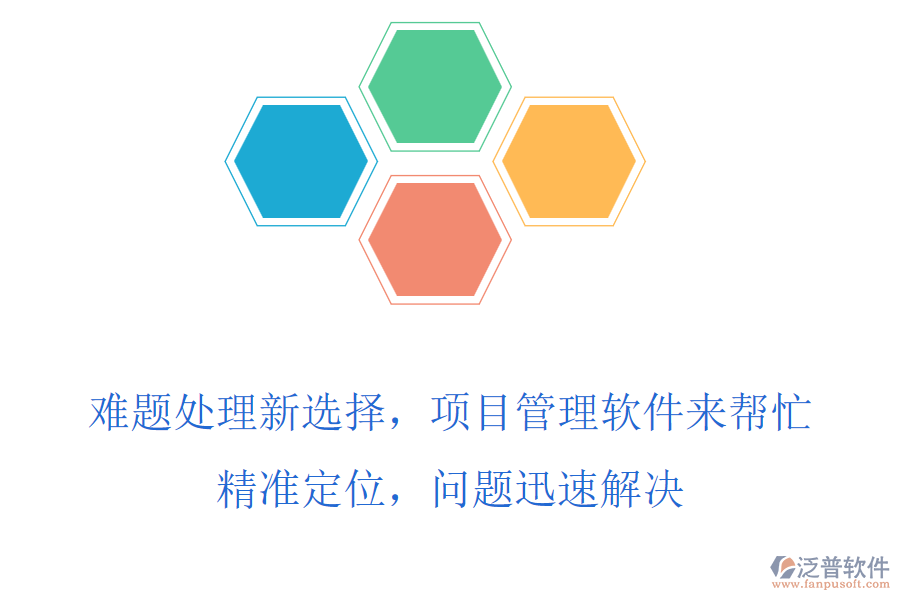 难题处理新选择，项目管理软件来帮忙

精准定位，问题迅速解决

泛普软件
www.fanpusoft.com